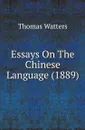 Thomas Watters

Essays On The Chinese Language (1889)